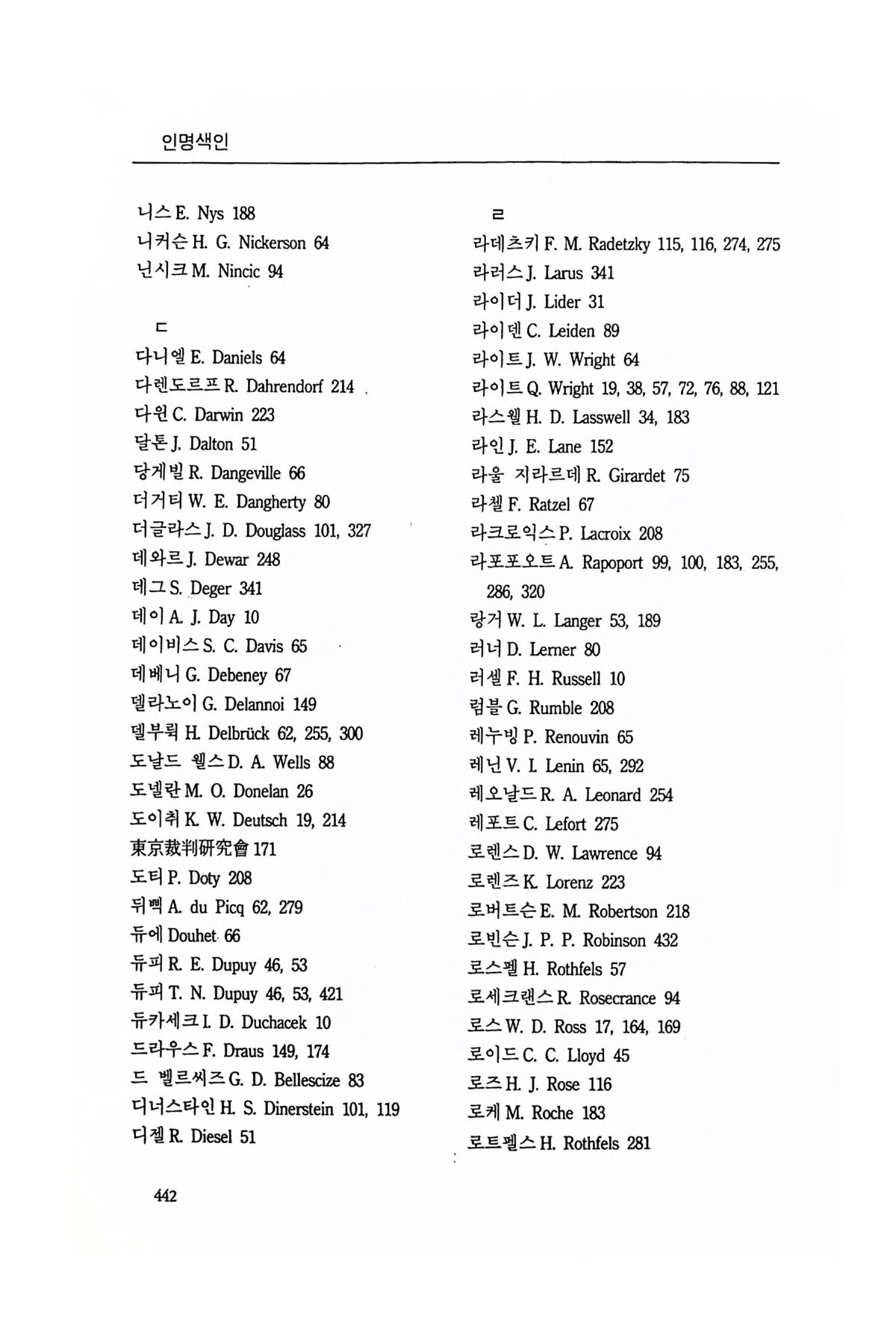 인명색인

니스 E. Nys 188
니커슨 H. G. Nickerson 64
닌시크 M. Nincic 94

ㄷ
다니엘 E. Daniels 64
다렌도르프 R. Dahrendorf 214
다윈 C. Darwin 223
달톤 J. Dalton 51
당게빌 R. Dangeville 66
더거티 W. E. Dangherty 80
더글라스 J. D. Douglass 101, 327
데와르 J. Dewar 248
데그 S. Deger 341
데이 A. J. Day 10
데이비스 S. C. Davis 65
데베니 G. Debeney 67
델라노이 G. Delannoi 149
델부뤽 H. Delbrück 62, 255, 300
도날드 웰스 D. A. Wells 88
도넬란 M. O. Donelan 26
도이취 K. W. Deutsch 19, 214
東京裁判硏究會 171
도티 P. Doty 208
뒤삑 A. du Picq 62, 279
듀에 Douhet 66
듀피 R. E. Dupuy 46, 53
듀피 T. N. Dupuy 46, 53, 421
듀카세크 I. D. Duchacek 10
드라우스 F. Draus 149, 174
드 벨르씨즈 G. D. Bellescize 83
디너스타인 H. S. Dinerstein 101, 119
디젤 R. Diesel 51

ㄹ
라데츠키 F. M. Radetzky 115, 116, 274, 275
라러스 J. Larus 341
라이더 J. Lider 31
라이덴 C. Leiden 89
라이트 J. W. Wright 64
라이트 Q. Wright 19, 38, 57, 72, 76, 88, 121
라스웰 H. D. Lasswell 34, 183
라인 J. E. Lane 152
라울 지라르데 R. Girardet 75
라첼 F. Ratzel 67
라크로익스 P. Lacroix 208
라포포오트 A. Rapoport 99, 100, 183, 255, 286, 320
랑거 W. L. Langer 53, 189
러너 D. Lerner 80
러셀 F. H. Russell 10
럼블 G. Rumble 208
레누빙 P. Renouvin 65
레닌 V. I. Lenin 65, 292
레오날드 R. A. Leonard 254
레포트 C. Lefort 275
로렌스 D. W. Lawrence 94
로렌즈 K. Lorenz 223
로버트슨 E. M. Robertson 218
로빈슨 J. P. P. Robinson 432
로스펠 H. Rothfels 57
로세크랜스 R. Rosecrance 94
로스 W. D. Ross 17, 164, 169
로이드 C. C. Lloyd 45
로즈 H. J. Rose 116
로케 M. Roche 183
로트펠스 H. Rothfels 281

442